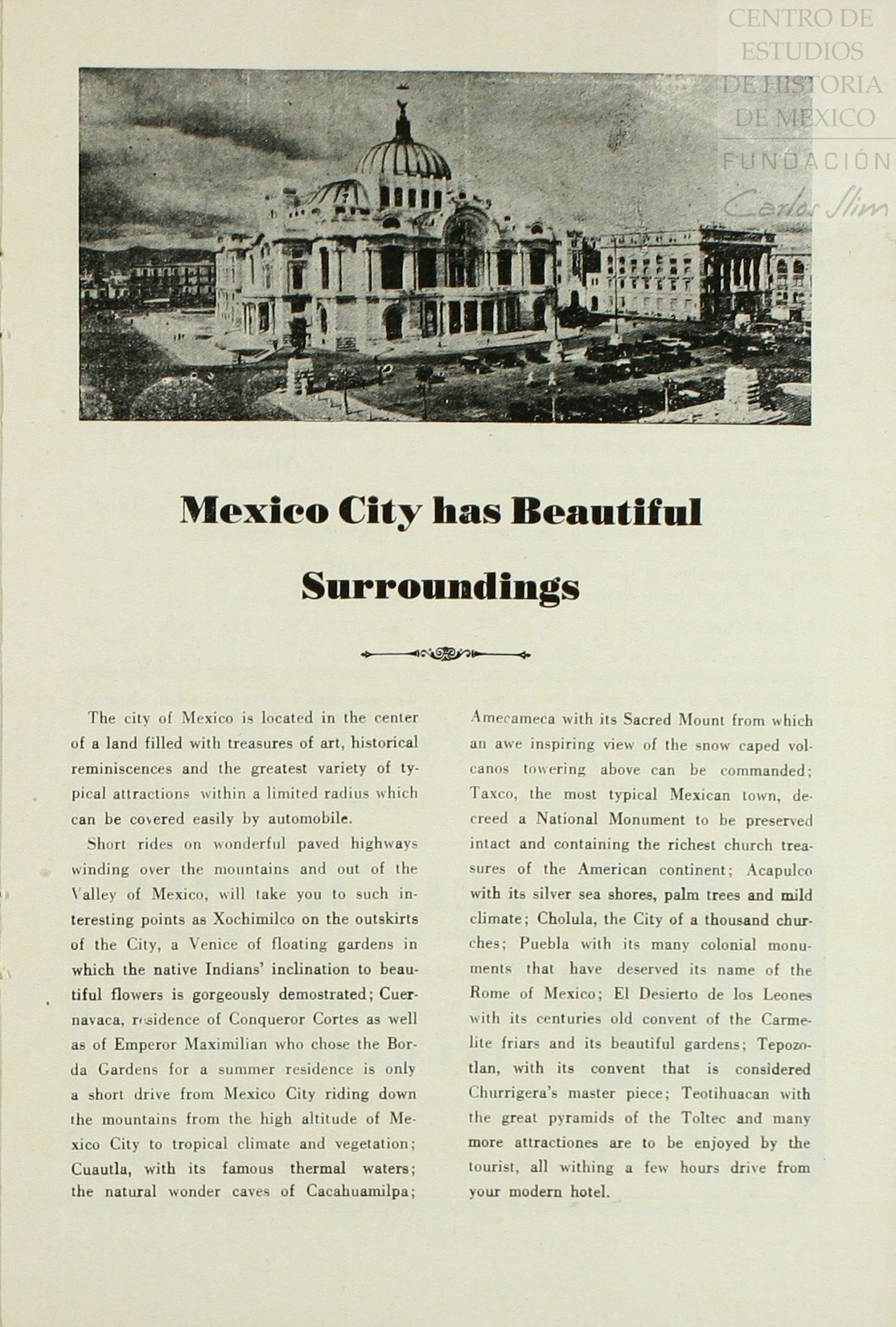 CENTRO DE ESTUDIOS DE HISTORIA DE MEXICO
FUNDACIÓN
Carlos Slim

Mexico City has Beautiful Surroundings

The city of Mexico is located in the center of a land filled with treasures of art, historical reminiscences and the greatest variety of typical attractions within a limited radius which can be covered easily by automobile.

Short rides on wonderful paved highways winding over the mountains and out of the Valley of Mexico, will take you to such interesting points as Xochimilco on the outskirts of the City, a Venice of floating gardens in which the native Indians' inclination to beautiful flowers is gorgeously demostrated; Cuernavaca, residence of Conqueror Cortes as well as of Emperor Maximilian who chose the Borda Gardens for a summer residence is only a short drive from Mexico City riding down the mountains from the high altitude of Mexico City to tropical climate and vegetation; Cuautla, with its famous thermal waters; the natural wonder caves of Cacahuamilpa; Amecameca with its Sacred Mount from which an awe inspiring view of the snow caped volcanos towering above can be commanded; Taxco, the most typical Mexican town, decreed a National Monument to be preserved intact and containing the richest church treasures of the American continent; Acapulco with its silver sea shores, palm trees and mild climate; Cholula, the City of a thousand churches; Puebla with its many colonial monuments that have deserved its name of the Rome of Mexico; El Desierto de los Leones with its centuries old convent of the Carmelite friars and its beautiful gardens; Tepozotlan, with its convent that is considered Churrigera's master piece; Teotihuacan with the great pyramids of the Toltec and many more attractiones are to be enjoyed by the tourist, all withing a few hours drive from your modern hotel.